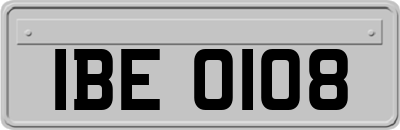 IBE 0108